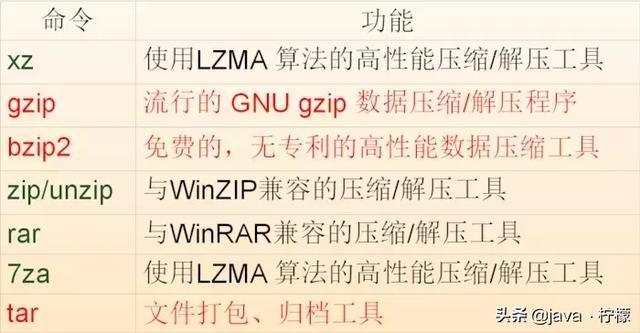 | 命令 | 功能 |
|---|---|
| xz | 使用LZMA 算法的高性能压缩/解压工具 |
| gzip | 流行的 GNU gzip 数据压缩/解压程序 |
| bzip2 | 免费的，无专利的高性能数据压缩工具 |
| zip/unzip | 与WinZIP兼容的压缩/解压工具 |
| rar | 与WinRAR兼容的压缩/解压工具 |
| 7za | 使用LZMA 算法的高性能压缩/解压工具 |
| tar | 文件打包、归档工具 |

头条 @java · 柠檬